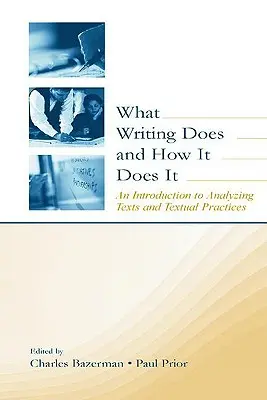 What Writing Does and How It Does It

An Introduction to Analyzing Texts and Textual Practices

Edited by
Charles Bazerman • Paul Prior